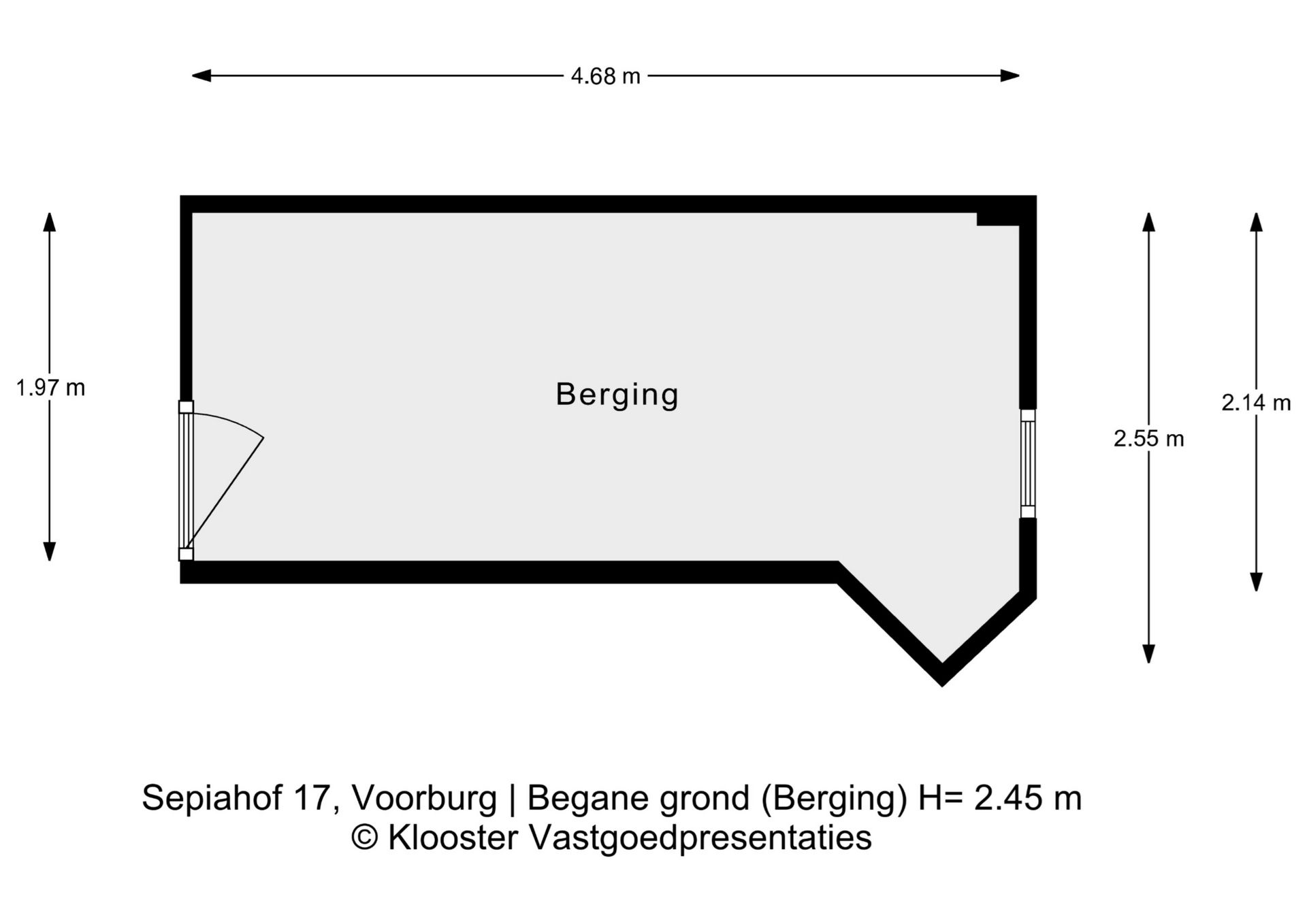 4.68 m

1.97 m

Berging

2.55 m

2.14 m

Sepiahof 17, Voorburg | Begane grond (Berging) H= 2.45 m
© Klooster Vastgoedpresentaties